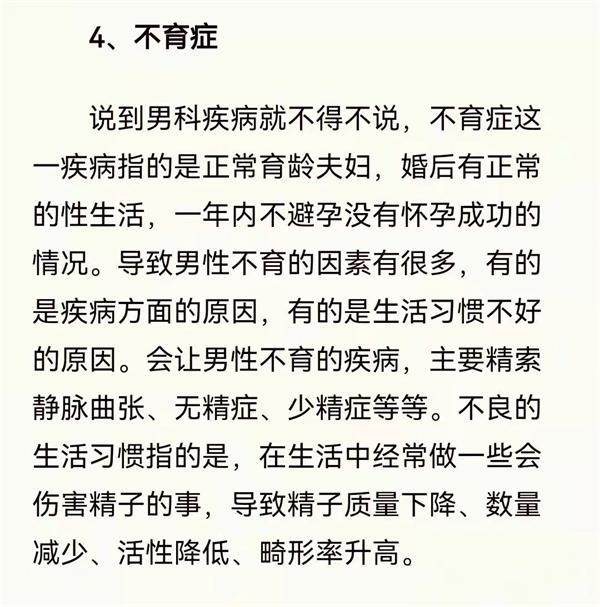 4、不育症

说到男科疾病就不得不说，不育症这一疾病指的是正常育龄夫妇，婚后有正常的性生活，一年内不避孕没有怀孕成功的情况。导致男性不育的因素有很多，有的是疾病方面的原因，有的是生活习惯不好的原因。会让男性不育的疾病，主要精索静脉曲张、无精症、少精症等等。不良的生活习惯指的是，在生活中经常做一些会伤害精子的事，导致精子质量下降、数量减少、活性降低、畸形率升高。